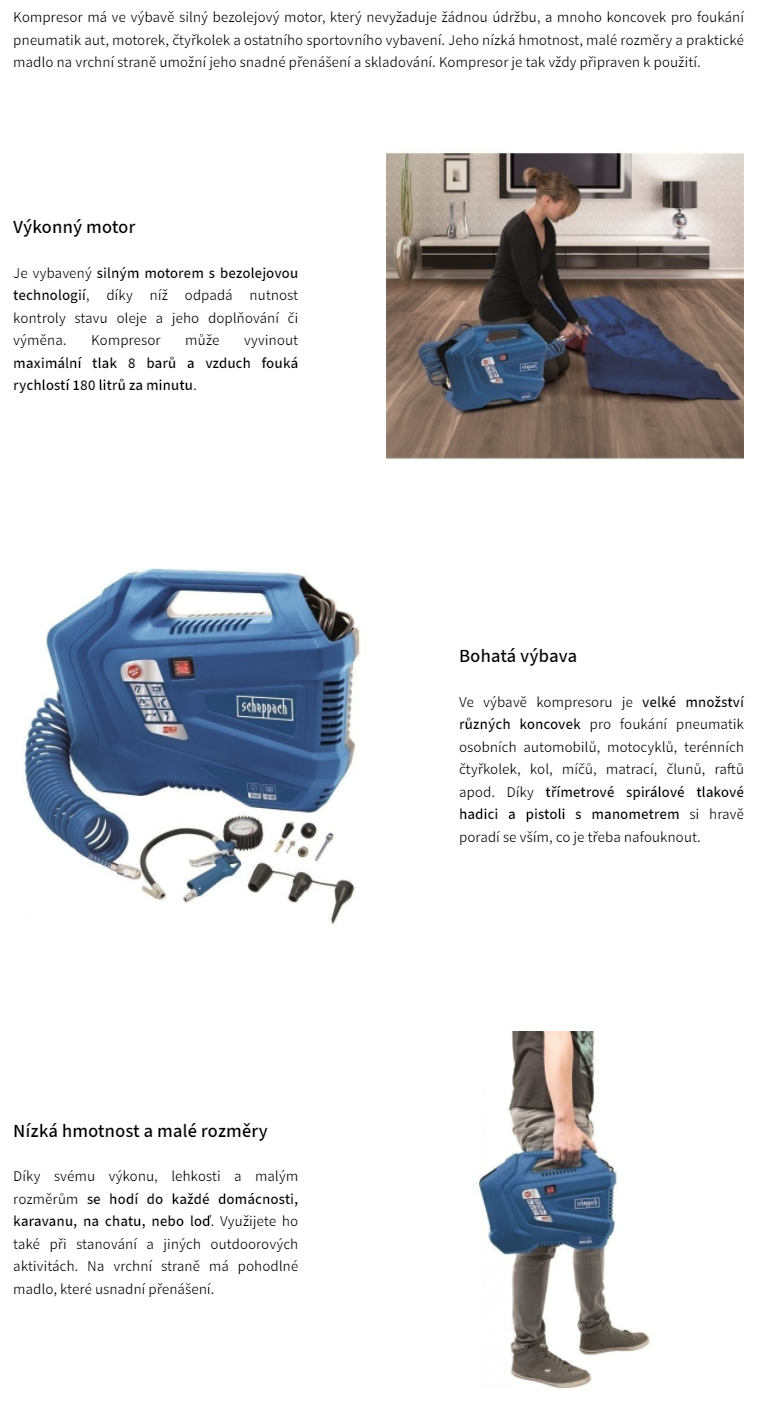 Kompresor má ve výbavě silný bezolejový motor, který nevyžaduje žádnou údržbu, a mnoho koncovek pro foukání pneumatik aut, motorek, čtyřkolek a ostatního sportovního vybavení. Jeho nízká hmotnost, malé rozměry a praktické madlo na vrchní straně umožní jeho snadné přenášení a skladování. Kompresor je tak vždy připraven k použití.

Výkonný motor

Je vybavený silným motorem s bezolejovou technologií, díky níž odpadá nutnost kontroly stavu oleje a jeho doplňování či výměna. Kompresor může vyvinout maximální tlak 8 barů a vzduch fouká rychlostí 180 litrů za minutu.

scheppach

scheppach

Bohatá výbava

Ve výbavě kompresoru je velké množství různých koncovek pro foukání pneumatik osobních automobilů, motocyklů, terénních čtyřkolek, kol, míčů, matrací, člunů, raftů apod. Díky třímetrové spirálové tlakové hadici a pistoli s manometrem si hravě poradí se vším, co je třeba nafouknout.

Nízká hmotnost a malé rozměry

Díky svému výkonu, lehkosti a malým rozměrům se hodí do každé domácnosti, karavanu, na chatu, nebo loď. Využijete ho také při stanování a jiných outdoorových aktivitách. Na vrchní straně má pohodlné madlo, které usnadní přenášení.

scheppach